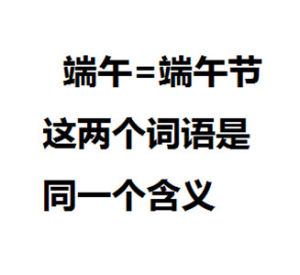 端午=端午节
这两个词语是
同一个含义